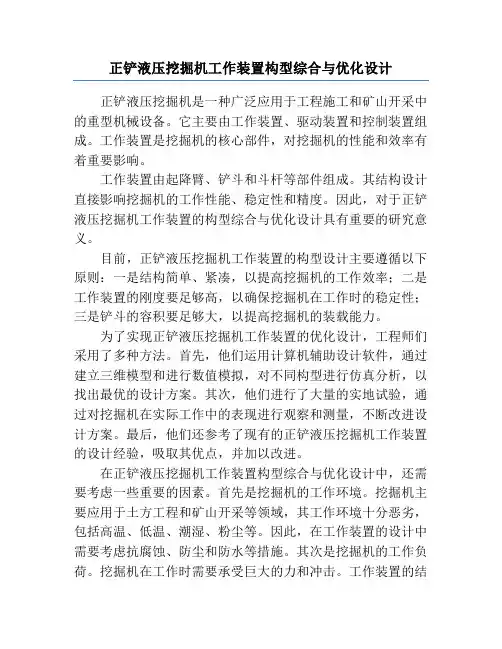 正铲液压挖掘机工作装置构型综合与优化设计

正铲液压挖掘机是一种广泛应用于工程施工和矿山开采中的重型机械设备。它主要由工作装置、驱动装置和控制装置组成。工作装置是挖掘机的核心部件，对挖掘机的性能和效率有着重要影响。

工作装置由起降臂、铲斗和斗杆等部件组成。其结构设计直接影响挖掘机的工作性能、稳定性和精度。因此，对于正铲液压挖掘机工作装置的构型综合与优化设计具有重要的研究意义。

目前，正铲液压挖掘机工作装置的构型设计主要遵循以下原则：一是结构简单、紧凑，以提高挖掘机的工作效率；二是工作装置的刚度要足够高，以确保挖掘机在工作时的稳定性；三是铲斗的容积要足够大，以提高挖掘机的装载能力。

为了实现正铲液压挖掘机工作装置的优化设计，工程师们采用了多种方法。首先，他们运用计算机辅助设计软件，通过建立三维模型和进行数值模拟，对不同构型进行仿真分析，以找出最优的设计方案。其次，他们进行了大量的实地试验，通过对挖掘机在实际工作中的表现进行观察和测量，不断改进设计方案。最后，他们还参考了现有的正铲液压挖掘机工作装置的设计经验，吸取其优点，并加以改进。

在正铲液压挖掘机工作装置构型综合与优化设计中，还需要考虑一些重要的因素。首先是挖掘机的工作环境。挖掘机主要应用于土方工程和矿山开采等领域，其工作环境十分恶劣，包括高温、低温、潮湿、粉尘等。因此，在工作装置的设计中需要考虑抗腐蚀、防尘和防水等措施。其次是挖掘机的工作负荷。挖掘机在工作时需要承受巨大的力和冲击。工作装置的结